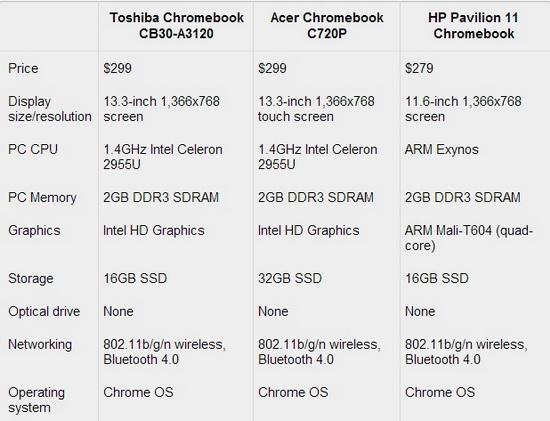 |  | Toshiba Chromebook CB30-A3120 | Acer Chromebook C720P | HP Pavilion 11 Chromebook |
|---|---|---|---|
| Price | $299 | $299 | $279 |
| Display size/resolution | 13.3-inch 1,366x768 screen | 13.3-inch 1,366x768 touch screen | 11.6-inch 1,366x768 screen |
| PC CPU | 1.4GHz Intel Celeron 2955U | 1.4GHz Intel Celeron 2955U | ARM Exynos |
| PC Memory | 2GB DDR3 SDRAM | 2GB DDR3 SDRAM | 2GB DDR3 SDRAM |
| Graphics | Intel HD Graphics | Intel HD Graphics | ARM Mali-T604 (quad-core) |
| Storage | 16GB SSD | 32GB SSD | 16GB SSD |
| Optical drive | None | None | None |
| Networking | 802.11b/g/n wireless, Bluetooth 4.0 | 802.11b/g/n wireless, Bluetooth 4.0 | 802.11b/g/n wireless, Bluetooth 4.0 |
| Operating system | Chrome OS | Chrome OS | Chrome OS |